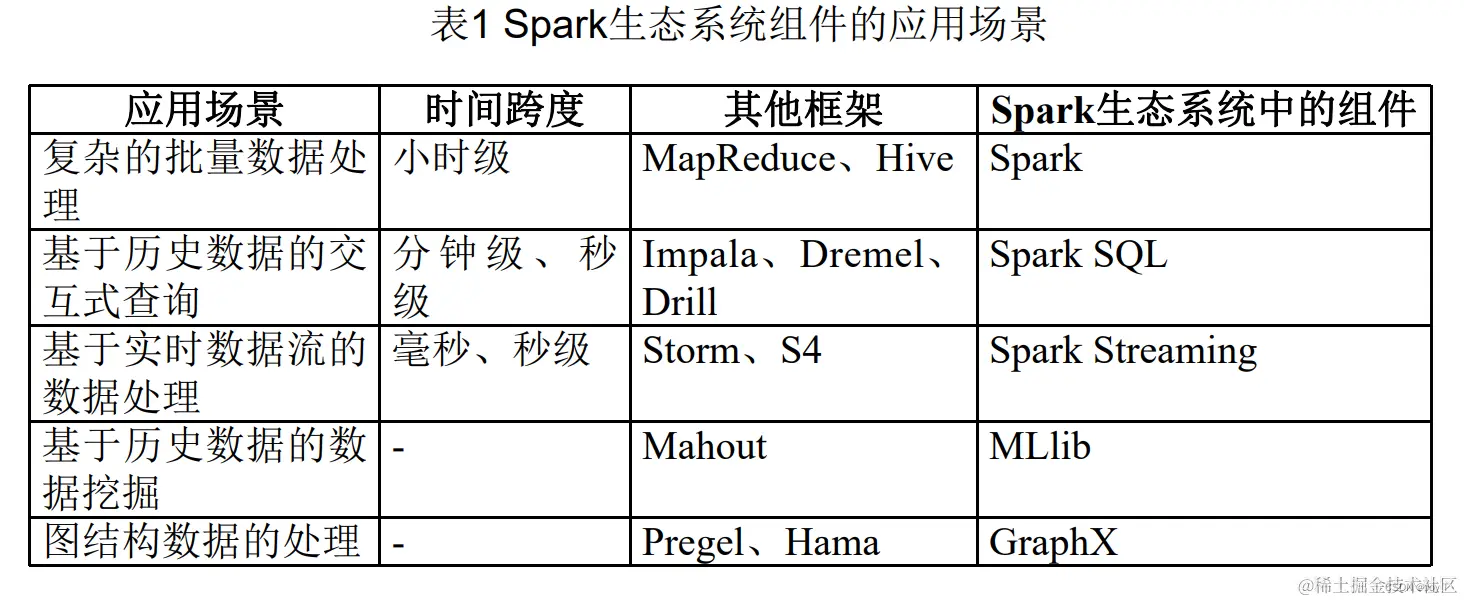 表1 Spark生态系统组件的应用场景

| 应用场景 | 时间跨度 | 其他框架 | Spark生态系统中的组件 |
|---|---|---|---|
| 复杂的批量数据处理 | 小时级 | MapReduce、Hive | Spark |
| 基于历史数据的交互式查询 | 分钟级、秒级 | Impala、Dremel、Drill | Spark SQL |
| 基于实时数据流的数据处理 | 毫秒、秒级 | Storm、S4 | Spark Streaming |
| 基于历史数据的数据挖掘 | - | Mahout | MLlib |
| 图结构数据的处理 | - | Pregel、Hama | GraphX |

@稀土掘金技术社区